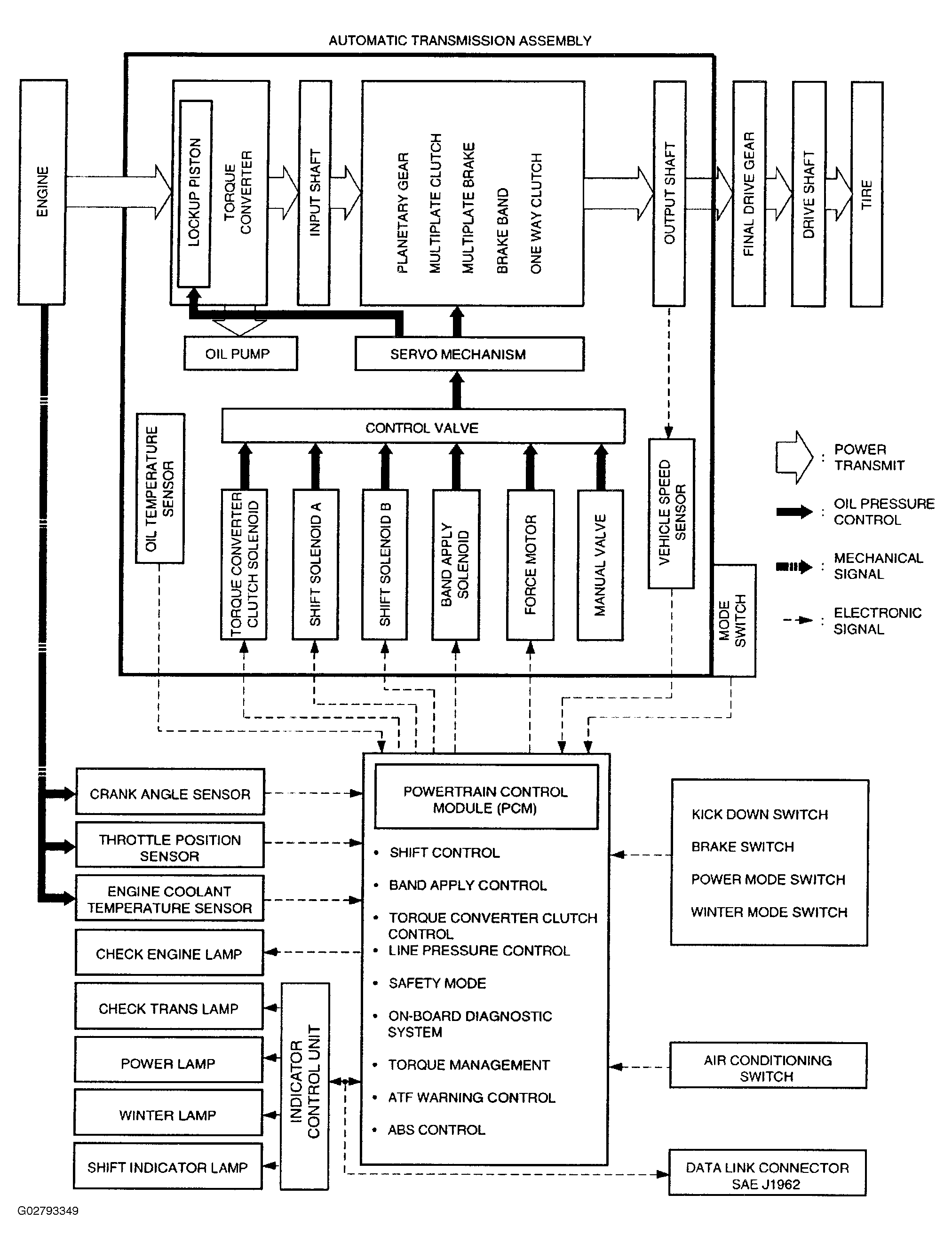 AUTOMATIC TRANSMISSION ASSEMBLY

ENGINE

LOCKUP PISTON

TORQUE CONVERTER

INPUT SHAFT

PLANETARY GEAR
MULTIPLATE CLUTCH
MULTIPLATE BRAKE
BRAKE BAND
ONE WAY CLUTCH

OUTPUT SHAFT

FINAL DRIVE GEAR

DRIVE SHAFT

TIRE

OIL PUMP

SERVO MECHANISM

CONTROL VALVE

OIL TEMPERATURE SENSOR

TORQUE CONVERTER CLUTCH SOLENOID

SHIFT SOLENOID A

SHIFT SOLENOID B

BAND APPLY SOLENOID

FORCE MOTOR

MANUAL VALVE

VEHICLE SPEED SENSOR

MODE SWITCH

: POWER TRANSMIT

: OIL PRESSURE CONTROL

: MECHANICAL SIGNAL

: ELECTRONIC SIGNAL

CRANK ANGLE SENSOR

THROTTLE POSITION SENSOR

ENGINE COOLANT TEMPERATURE SENSOR

CHECK ENGINE LAMP

CHECK TRANS LAMP

POWER LAMP

WINTER LAMP

SHIFT INDICATOR LAMP

INDICATOR CONTROL UNIT

POWERTRAIN CONTROL MODULE (PCM)

• SHIFT CONTROL
• BAND APPLY CONTROL
• TORQUE CONVERTER CLUTCH CONTROL
• LINE PRESSURE CONTROL
• SAFETY MODE
• ON-BOARD DIAGNOSTIC SYSTEM
• TORQUE MANAGEMENT
• ATF WARNING CONTROL
• ABS CONTROL

KICK DOWN SWITCH
BRAKE SWITCH
POWER MODE SWITCH
WINTER MODE SWITCH

AIR CONDITIONING SWITCH

DATA LINK CONNECTOR SAE J1962

G02793349